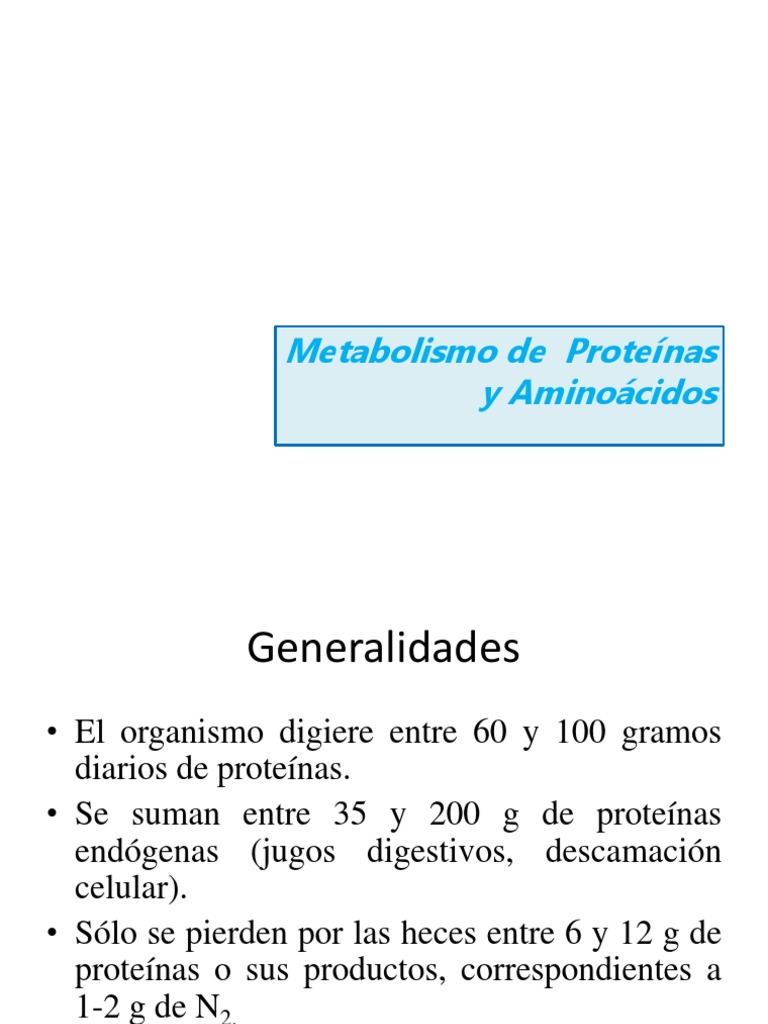 Metabolismo de Proteínas y Aminoácidos

Generalidades

• El organismo digiere entre 60 y 100 gramos diarios de proteínas.

• Se suman entre 35 y 200 g de proteínas endógenas (jugos digestivos, descamación celular).

• Sólo se pierden por las heces entre 6 y 12 g de proteínas o sus productos, correspondientes a 1-2 g de $N_2$